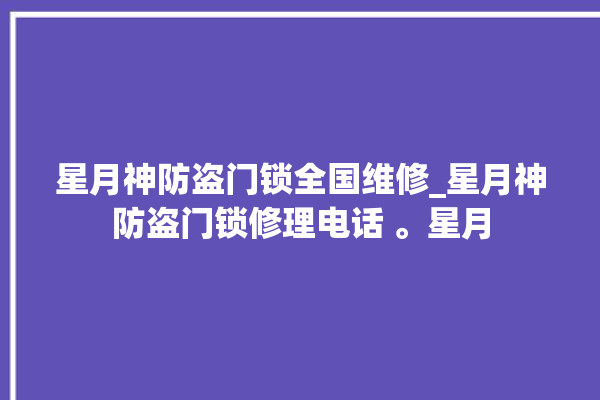 星月神防盗门锁全国维修_星月神防盗门锁修理电话 。星月